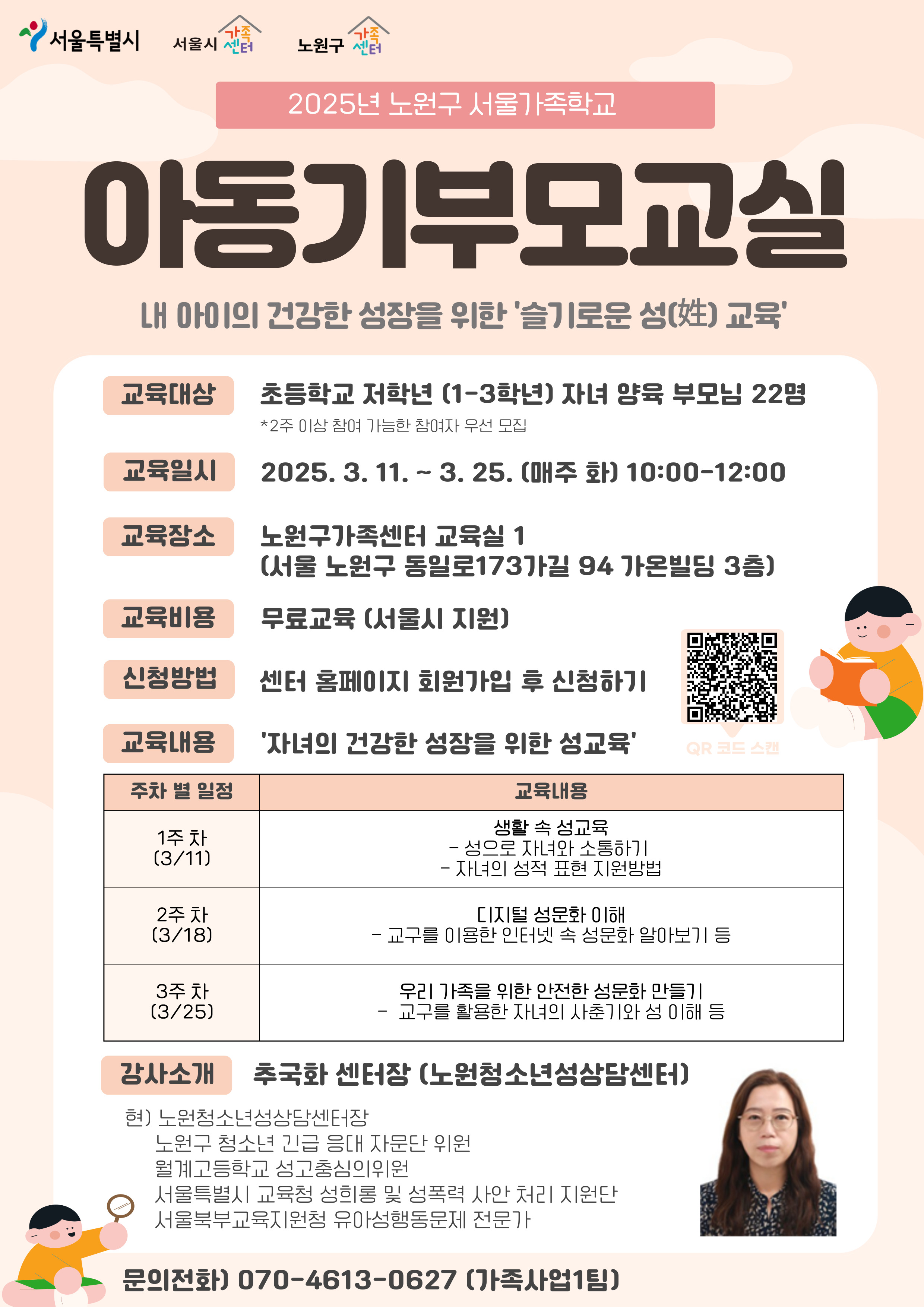 서울특별시 서울시 가족센터 노원구 가족센터

2025년 노원구 서울가족학교

아동기부모교실

내 아이의 건강한 성장을 위한 '슬기로운 성(姓) 교육'

교육대상 초등학교 저학년 (1-3학년) 자녀 양육 부모님 22명
*2주 이상 참여 가능한 참여자 우선 모집

교육일시 2025. 3. 11. ~ 3. 25. (매주 화) 10:00-12:00

교육장소 노원구가족센터 교육실 1
(서울 노원구 동일로173가길 94 가온빌딩 3층)

교육비용 무료교육 (서울시 지원)

신청방법 센터 홈페이지 회원가입 후 신청하기

QR 코드 스캔

교육내용 '자녀의 건강한 성장을 위한 성교육'

| 주차 별 일정 | 교육내용 |
|---|---|
| 1주 차 (3/11) | 생활 속 성교육 - 성으로 자녀와 소통하기 - 자녀의 성적 표현 지원방법 |
| 2주 차 (3/18) | 디지털 성문화 이해 - 교구를 이용한 인터넷 속 성문화 알아보기 등 |
| 3주 차 (3/25) | 우리 가족을 위한 안전한 성문화 만들기 - 교구를 활용한 자녀의 사춘기와 성 이해 등 |

강사소개 추국화 센터장 (노원청소년성상담센터)

현) 노원청소년성상담센터장
노원구 청소년 긴급 응대 자문단 위원
월계고등학교 성고충심의위원
서울특별시 교육청 성희롱 및 성폭력 사안 처리 지원단
서울북부교육지원청 유아성행동문제 전문가

문의전화) 070-4613-0627 (가족사업1팀)